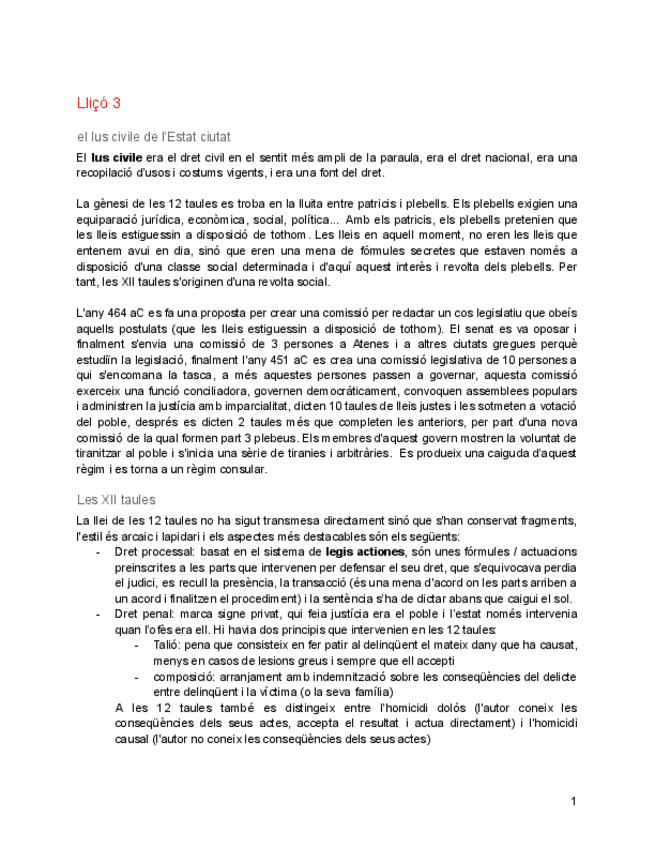 Lliçó 3

el Ius civile de l'Estat ciutat

El **Ius civile** era el dret civil en el sentit més ampli de la paraula, era el dret nacional, era una recopilació d'usos i costums vigents, i era una font del dret.

La gènesi de les 12 taules es troba en la lluita entre patricis i plebells. Els plebells exigien una equiparació jurídica, econòmica, social, política... Amb els patricis, els plebells pretenien que les lleis estiguessin a disposició de tothom. Les lleis en aquell moment, no eren les lleis que entenem avui en dia, sinó que eren una mena de fórmules secretes que estaven només a disposició d'una classe social determinada i d'aquí aquest interès i revolta dels plebells. Per tant, les XII taules s'originen d'una revolta social.

L'any 464 aC es fa una proposta per crear una comissió per redactar un cos legislatiu que obeís aquells postulats (que les lleis estiguessin a disposició de tothom). El senat es va oposar i finalment s'envia una comissió de 3 persones a Atenes i a altres ciutats gregues perquè estudiïn la legislació, finalment l'any 451 aC es crea una comissió legislativa de 10 persones a qui s'encomana la tasca, a més aquestes persones passen a governar, aquesta comissió exerceix una funció conciliadora, governen democràticament, convoquen assemblees populars i administren la justícia amb imparcialitat, dicten 10 taules de lleis justes i les sotmeten a votació del poble, després es dicten 2 taules més que completen les anteriors, per part d'una nova comissió de la qual formen part 3 plebeus. Els membres d'aquest govern mostren la voluntat de tiranitzar al poble i s'inicia una sèrie de tiranies i arbitràries. Es produeix una caiguda d'aquest règim i es torna a un règim consular.

Les XII taules

La llei de les 12 taules no ha sigut transmesa directament sinó que s'han conservat fragments, l'estil és arcaic i lapidari i els aspectes més destacables són els següents:
- Dret processal: basat en el sistema de **legis actiones**, són unes fórmules / actuacions preinscrites a les parts que intervenen per defensar el seu dret, que s'equivocava perdia el judici, es recull la presència, la transacció (és una mena d'acord on les parts arriben a un acord i finalitzen el procediment) i la sentència s'ha de dictar abans que caigui el sol.
- Dret penal: marca signe privat, qui feia justícia era el poble i l'estat només intervenia quan l'ofès era ell. Hi havia dos principis que intervenien en les 12 taules:
  - Talió: pena que consisteix en fer patir al delinqüent el mateix dany que ha causat, menys en casos de lesions greus i sempre que ell accepti
  - composició: arranjament amb indemnització sobre les conseqüències del delicte entre delinqüent i la víctima (o la seva família)

  A les 12 taules també es distingeix entre l'homicidi dolós (l'autor coneix les conseqüències dels seus actes, accepta el resultat i actua directament) i l'homicidi causal (l'autor no coneix les conseqüències dels seus actes)

1